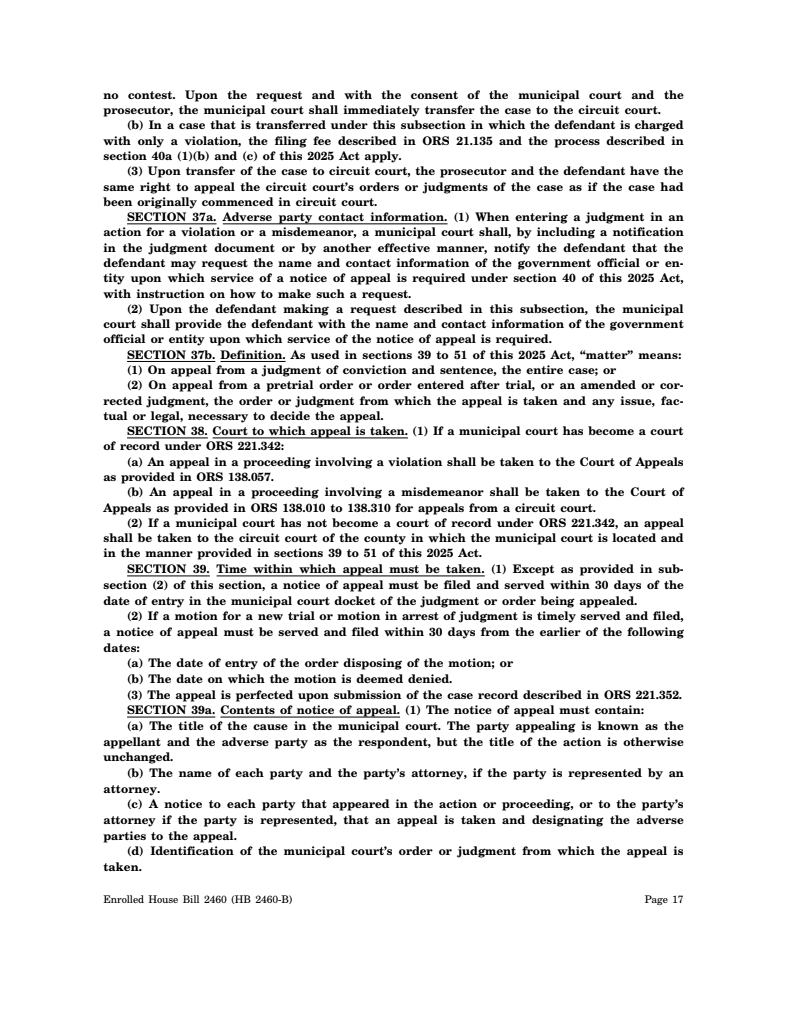 no contest. Upon the request and with the consent of the municipal court and the prosecutor, the municipal court shall immediately transfer the case to the circuit court.

(b) In a case that is transferred under this subsection in which the defendant is charged with only a violation, the filing fee described in ORS 21.135 and the process described in section 40a (1)(b) and (c) of this 2025 Act apply.

(3) Upon transfer of the case to circuit court, the prosecutor and the defendant have the same right to appeal the circuit court's orders or judgments of the case as if the case had been originally commenced in circuit court.

SECTION 37a. Adverse party contact information. (1) When entering a judgment in an action for a violation or a misdemeanor, a municipal court shall, by including a notification in the judgment document or by another effective manner, notify the defendant that the defendant may request the name and contact information of the government official or entity upon which service of a notice of appeal is required under section 40 of this 2025 Act, with instruction on how to make such a request.

(2) Upon the defendant making a request described in this subsection, the municipal court shall provide the defendant with the name and contact information of the government official or entity upon which service of the notice of appeal is required.

SECTION 37b. Definition. As used in sections 39 to 51 of this 2025 Act, "matter" means:

(1) On appeal from a judgment of conviction and sentence, the entire case; or

(2) On appeal from a pretrial order or order entered after trial, or an amended or corrected judgment, the order or judgment from which the appeal is taken and any issue, factual or legal, necessary to decide the appeal.

SECTION 38. Court to which appeal is taken. (1) If a municipal court has become a court of record under ORS 221.342:

(a) An appeal in a proceeding involving a violation shall be taken to the Court of Appeals as provided in ORS 138.057.

(b) An appeal in a proceeding involving a misdemeanor shall be taken to the Court of Appeals as provided in ORS 138.010 to 138.310 for appeals from a circuit court.

(2) If a municipal court has not become a court of record under ORS 221.342, an appeal shall be taken to the circuit court of the county in which the municipal court is located and in the manner provided in sections 39 to 51 of this 2025 Act.

SECTION 39. Time within which appeal must be taken. (1) Except as provided in subsection (2) of this section, a notice of appeal must be filed and served within 30 days of the date of entry in the municipal court docket of the judgment or order being appealed.

(2) If a motion for a new trial or motion in arrest of judgment is timely served and filed, a notice of appeal must be served and filed within 30 days from the earlier of the following dates:

(a) The date of entry of the order disposing of the motion; or

(b) The date on which the motion is deemed denied.

(3) The appeal is perfected upon submission of the case record described in ORS 221.352.

SECTION 39a. Contents of notice of appeal. (1) The notice of appeal must contain:

(a) The title of the cause in the municipal court. The party appealing is known as the appellant and the adverse party as the respondent, but the title of the action is otherwise unchanged.

(b) The name of each party and the party's attorney, if the party is represented by an attorney.

(c) A notice to each party that appeared in the action or proceeding, or to the party's attorney if the party is represented, that an appeal is taken and designating the adverse parties to the appeal.

(d) Identification of the municipal court's order or judgment from which the appeal is taken.

Enrolled House Bill 2460 (HB 2460-B) Page 17